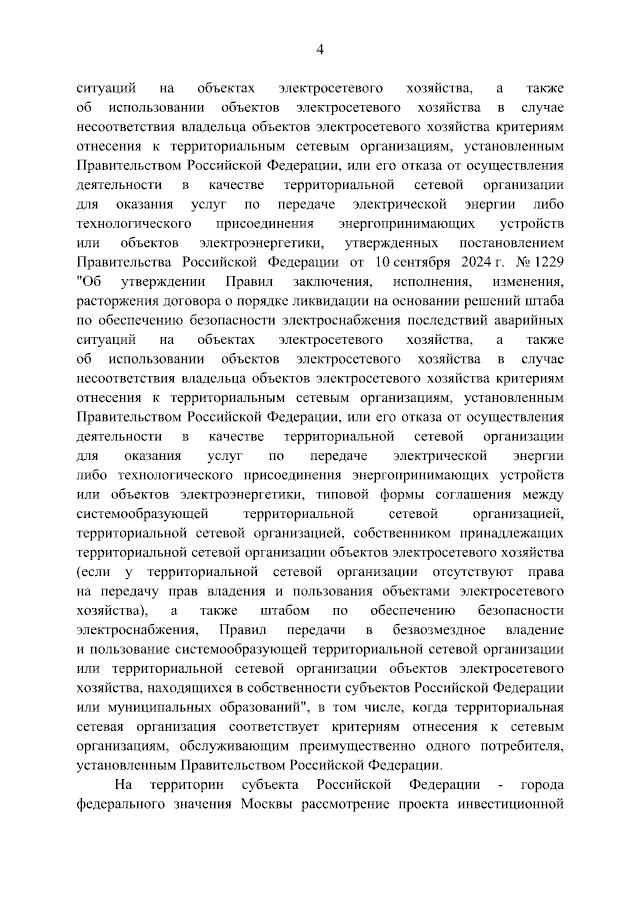 4

ситуаций на объектах электросетевого хозяйства, а также об использовании объектов электросетевого хозяйства в случае несоответствия владельца объектов электросетевого хозяйства критериям отнесения к территориальным сетевым организациям, установленным Правительством Российской Федерации, или его отказа от осуществления деятельности в качестве территориальной сетевой организации для оказания услуг по передаче электрической энергии либо технологического присоединения энергопринимающих устройств или объектов электроэнергетики, утвержденных постановлением Правительства Российской Федерации от 10 сентября 2024 г. № 1229 "Об утверждении Правил заключения, исполнения, изменения, расторжения договора о порядке ликвидации на основании решений штаба по обеспечению безопасности электроснабжения последствий аварийных ситуаций на объектах электросетевого хозяйства, а также об использовании объектов электросетевого хозяйства в случае несоответствия владельца объектов электросетевого хозяйства критериям отнесения к территориальным сетевым организациям, установленным Правительством Российской Федерации, или его отказа от осуществления деятельности в качестве территориальной сетевой организации для оказания услуг по передаче электрической энергии либо технологического присоединения энергопринимающих устройств или объектов электроэнергетики, типовой формы соглашения между системообразующей территориальной сетевой организацией, территориальной сетевой организацией, собственником принадлежащих территориальной сетевой организации объектов электросетевого хозяйства (если у территориальной сетевой организации отсутствуют права на передачу прав владения и пользования объектами электросетевого хозяйства), а также штабом по обеспечению безопасности электроснабжения, Правил передачи в безвозмездное владение и пользование системообразующей территориальной сетевой организации или территориальной сетевой организации объектов электросетевого хозяйства, находящихся в собственности субъектов Российской Федерации или муниципальных образований", в том числе, когда территориальная сетевая организация соответствует критериям отнесения к сетевым организациям, обслуживающим преимущественно одного потребителя, установленным Правительством Российской Федерации.

На территории субъекта Российской Федерации - города федерального значения Москвы рассмотрение проекта инвестиционной